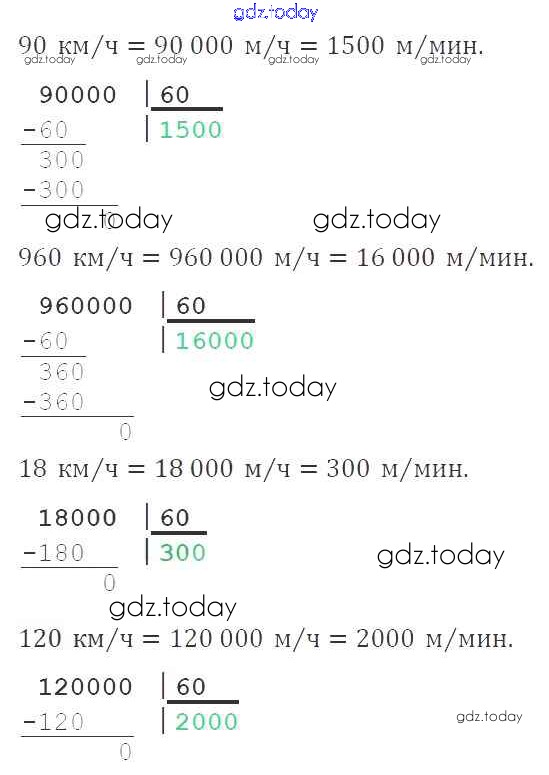 90 км/ч = 90 000 м/ч = 1500 м/мин.

90000 | 60
-60 | 1500
300
-300
0

960 км/ч = 960 000 м/ч = 16 000 м/мин.

960000 | 60
-60 | 16000
360
-360
0

18 км/ч = 18 000 м/ч = 300 м/мин.

18000 | 60
-180 | 300
0

120 км/ч = 120 000 м/ч = 2000 м/мин.

120000 | 60
-120 | 2000
0

gdz.today